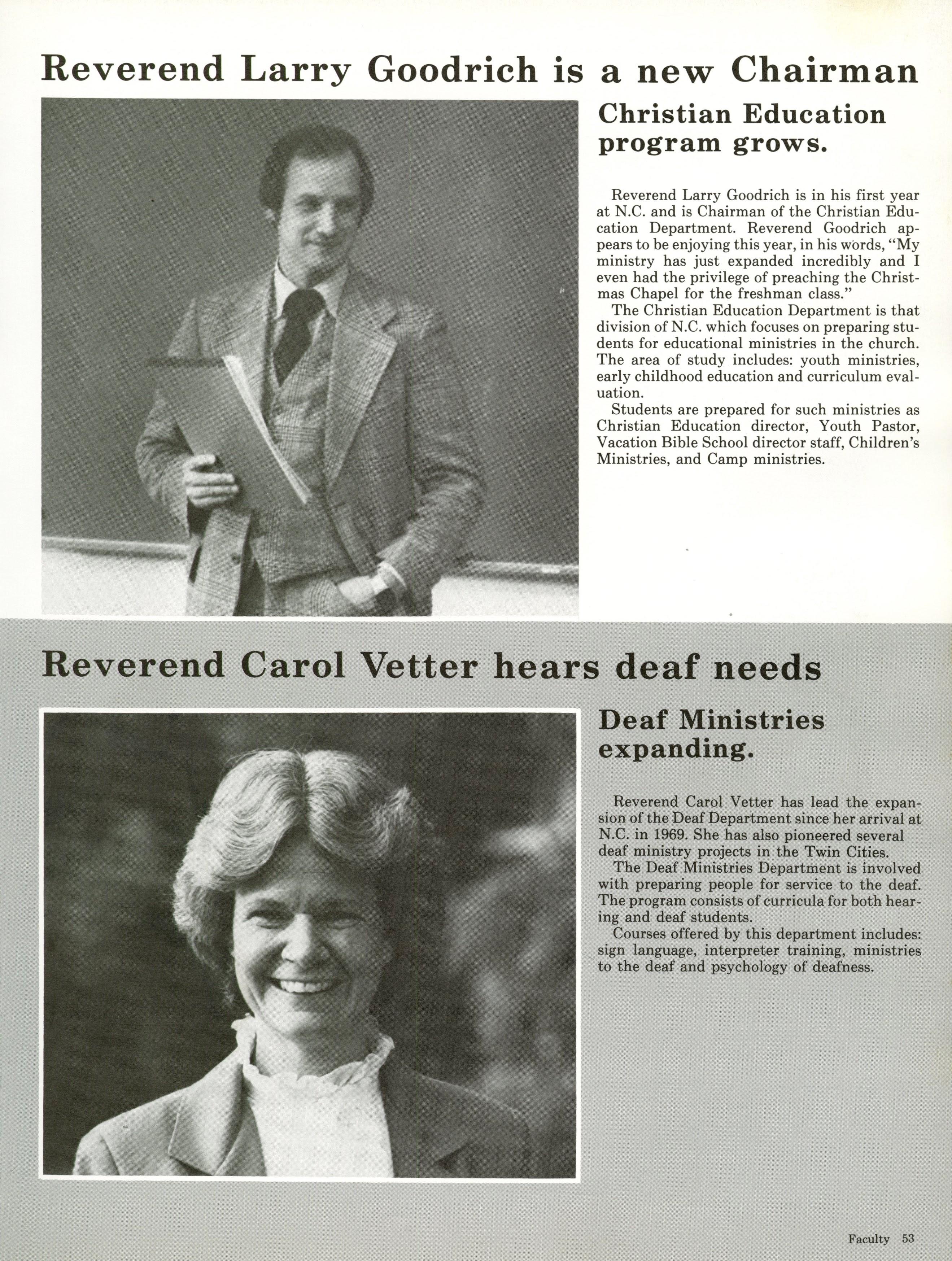 Reverend Larry Goodrich is a new Chairman

Christian Education program grows.

Reverend Larry Goodrich is in his first year at N.C. and is Chairman of the Christian Education Department. Reverend Goodrich appears to be enjoying this year, in his words, "My ministry has just expanded incredibly and I even had the privilege of preaching the Christmas Chapel for the freshman class."

The Christian Education Department is that division of N.C. which focuses on preparing students for educational ministries in the church. The area of study includes: youth ministries, early childhood education and curriculum evaluation.

Students are prepared for such ministries as Christian Education director, Youth Pastor, Vacation Bible School director staff, Children's Ministries, and Camp ministries.

Reverend Carol Vetter hears deaf needs

Deaf Ministries expanding.

Reverend Carol Vetter has lead the expansion of the Deaf Department since her arrival at N.C. in 1969. She has also pioneered several deaf ministry projects in the Twin Cities.

The Deaf Ministries Department is involved with preparing people for service to the deaf. The program consists of curricula for both hearing and deaf students.

Courses offered by this department includes: sign language, interpreter training, ministries to the deaf and psychology of deafness.

Faculty 53